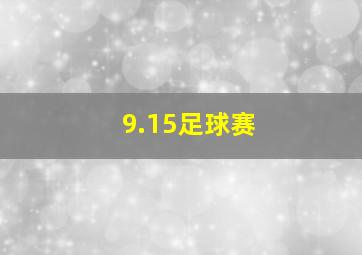 9.15足球赛